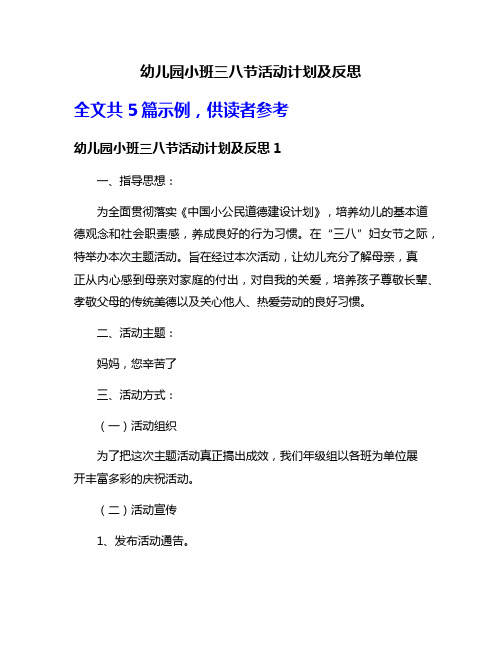 幼儿园小班三八节活动计划及反思

全文共 5 篇示例，供读者参考

幼儿园小班三八节活动计划及反思 1

一、指导思想：

为全面贯彻落实《中国小公民道德建设计划》，培养幼儿的基本道德观念和社会职责感，养成良好的行为习惯。在“三八”妇女节之际，特举办本次主题活动。旨在经过本次活动，让幼儿充分了解母亲，真正从内心感到母亲对家庭的付出，对自我的关爱，培养孩子尊敬长辈、孝敬父母的传统美德以及关心他人、热爱劳动的良好习惯。

二、活动主题：

妈妈，您辛苦了

三、活动方式：

（一）活动组织

为了把这次主题活动真正搞出成效，我们年级组以各班为单位展开丰富多彩的庆祝活动。

（二）活动宣传

1、发布活动通告。